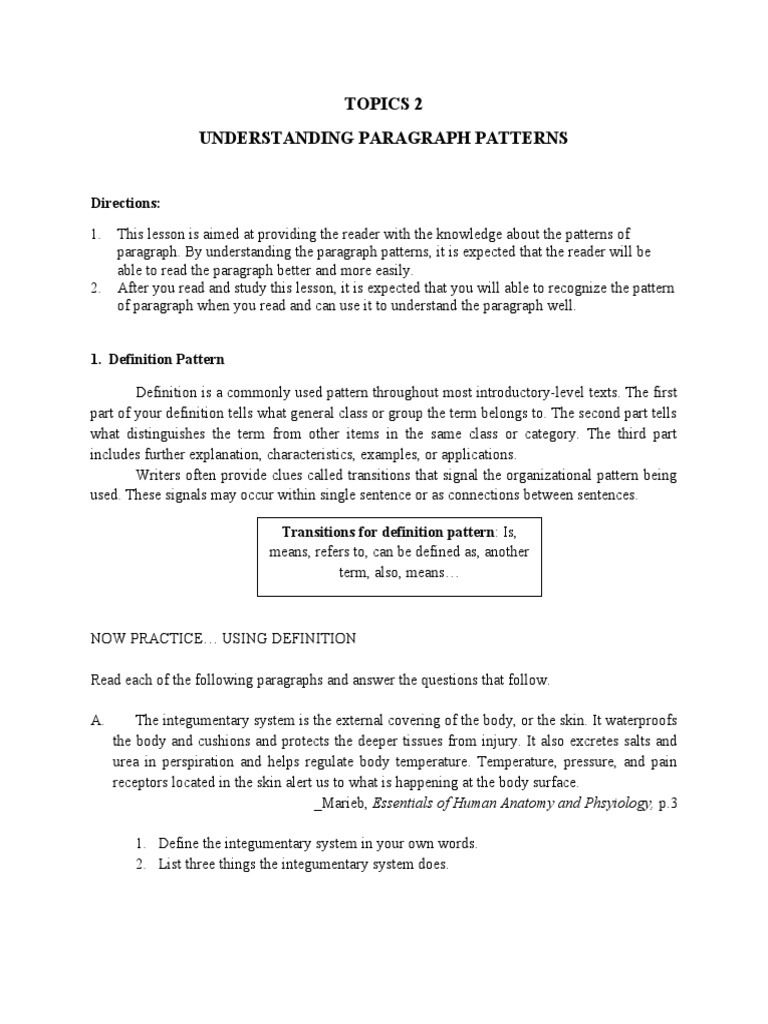 TOPICS 2

UNDERSTANDING PARAGRAPH PATTERNS

Directions:

1. This lesson is aimed at providing the reader with the knowledge about the patterns of paragraph. By understanding the paragraph patterns, it is expected that the reader will be able to read the paragraph better and more easily.
2. After you read and study this lesson, it is expected that you will able to recognize the pattern of paragraph when you read and can use it to understand the paragraph well.

1. Definition Pattern

Definition is a commonly used pattern throughout most introductory-level texts. The first part of your definition tells what general class or group the term belongs to. The second part tells what distinguishes the term from other items in the same class or category. The third part includes further explanation, characteristics, examples, or applications.

Writers often provide clues called transitions that signal the organizational pattern being used. These signals may occur within single sentence or as connections between sentences.

Transitions for definition pattern: Is, means, refers to, can be defined as, another term, also, means…

NOW PRACTICE… USING DEFINITION

Read each of the following paragraphs and answer the questions that follow.

A. The integumentary system is the external covering of the body, or the skin. It waterproofs the body and cushions and protects the deeper tissues from injury. It also excretes salts and urea in perspiration and helps regulate body temperature. Temperature, pressure, and pain receptors located in the skin alert us to what is happening at the body surface.

_Marieb, Essentials of Human Anatomy and Phsyiology, p.3

1. Define the integumentary system in your own words.
2. List three things the integumentary system does.